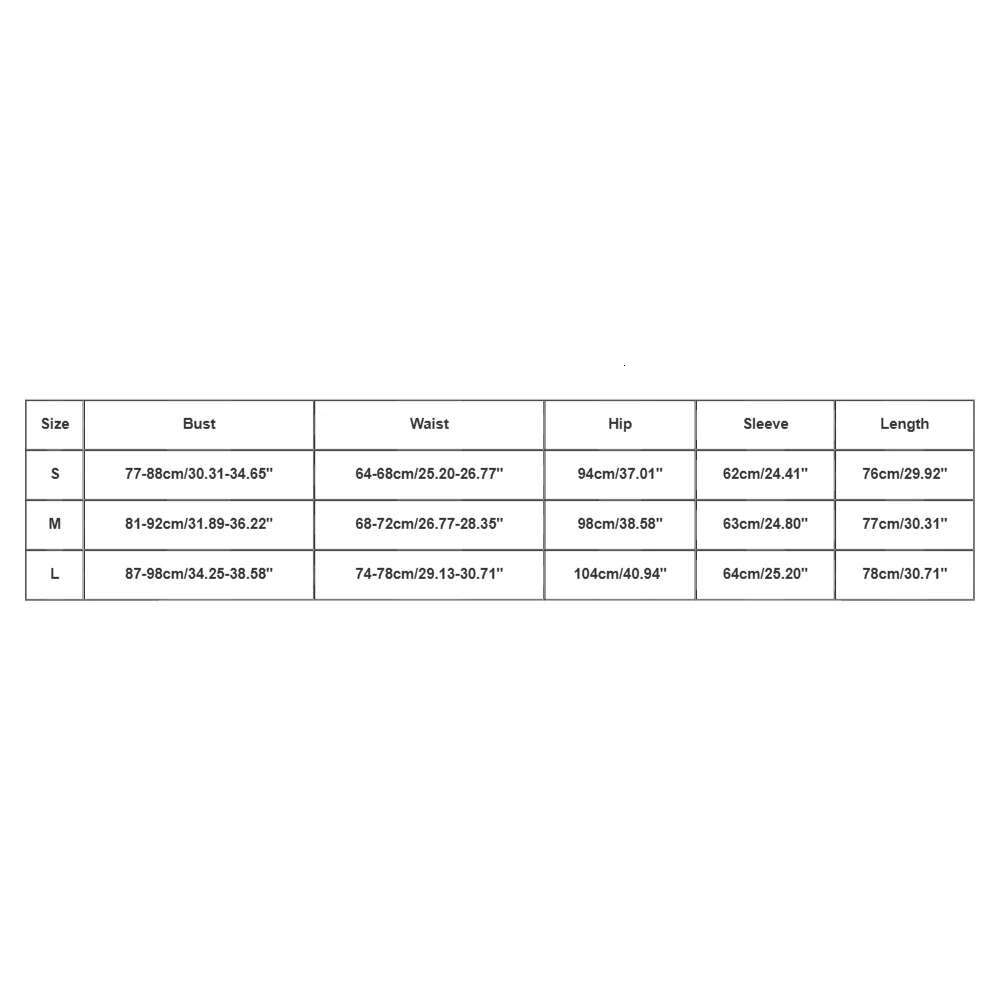 | Size | Bust | Waist | Hip | Sleeve | Length |
|---|---|---|---|---|---|
| S | 77-88cm/30.31-34.65'' | 64-68cm/25.20-26.77'' | 94cm/37.01'' | 62cm/24.41'' | 76cm/29.92'' |
| M | 81-92cm/31.89-36.22'' | 68-72cm/26.77-28.35'' | 98cm/38.58'' | 63cm/24.80'' | 77cm/30.31'' |
| L | 87-98cm/34.25-38.58'' | 74-78cm/29.13-30.71'' | 104cm/40.94'' | 64cm/25.20'' | 78cm/30.71'' |